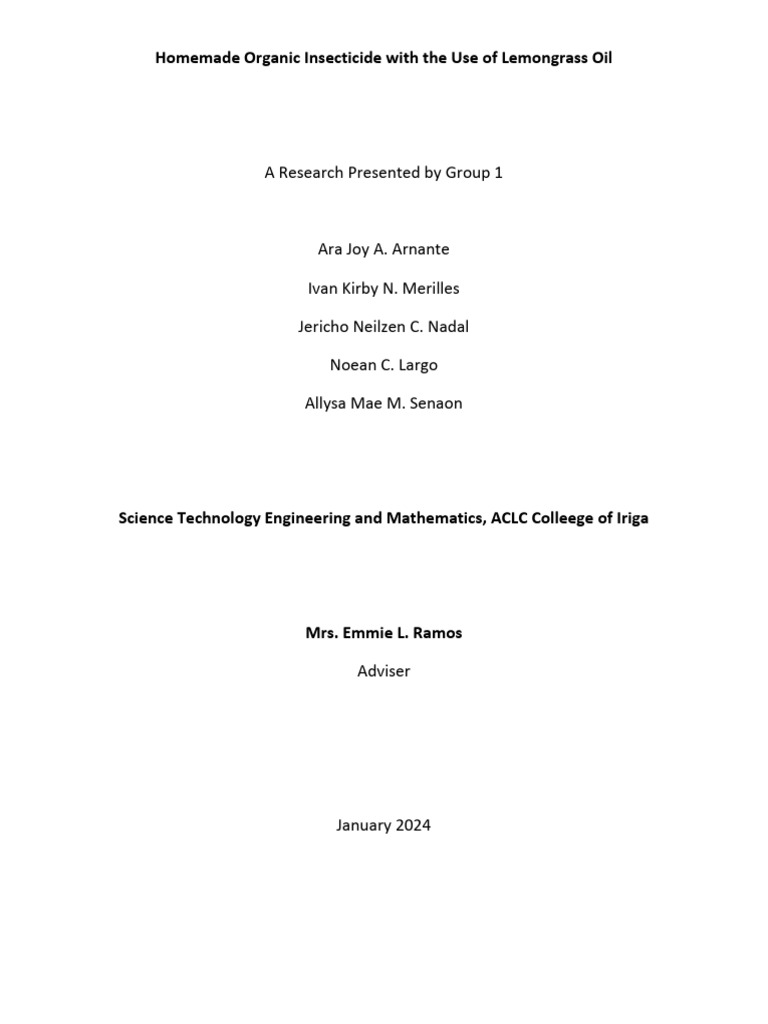 Homemade Organic Insecticide with the Use of Lemongrass Oil

A Research Presented by Group 1

Ara Joy A. Arnante

Ivan Kirby N. Merilles

Jericho Neilzen C. Nadal

Noean C. Largo

Allysa Mae M. Senaon

Science Technology Engineering and Mathematics, ACLC Colleege of Iriga

Mrs. Emmie L. Ramos

Adviser

January 2024